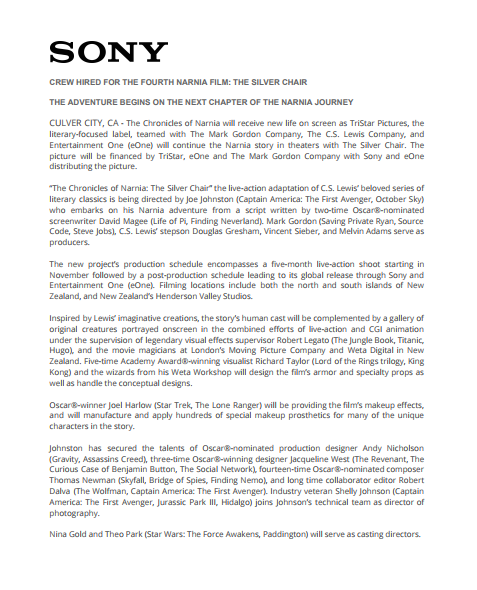 SONY

CREW HIRED FOR THE FOURTH NARNIA FILM: THE SILVER CHAIR

THE ADVENTURE BEGINS ON THE NEXT CHAPTER OF THE NARNIA JOURNEY

CULVER CITY, CA - The Chronicles of Narnia will receive new life on screen as TriStar Pictures, the literary-focused label, teamed with The Mark Gordon Company, The C.S. Lewis Company, and Entertainment One (eOne) will continue the Narnia story in theaters with The Silver Chair. The picture will be financed by TriStar, eOne and The Mark Gordon Company with Sony and eOne distributing the picture.

"The Chronicles of Narnia: The Silver Chair" the live-action adaptation of C.S. Lewis' beloved series of literary classics is being directed by Joe Johnston (Captain America: The First Avenger, October Sky) who embarks on his Narnia adventure from a script written by two-time Oscar®-nominated screenwriter David Magee (Life of Pi, Finding Neverland). Mark Gordon (Saving Private Ryan, Source Code, Steve Jobs), C.S. Lewis' stepson Douglas Gresham, Vincent Sieber, and Melvin Adams serve as producers.

The new project's production schedule encompasses a five-month live-action shoot starting in November followed by a post-production schedule leading to its global release through Sony and Entertainment One (eOne). Filming locations include both the north and south islands of New Zealand, and New Zealand's Henderson Valley Studios.

Inspired by Lewis' imaginative creations, the story's human cast will be complemented by a gallery of original creatures portrayed onscreen in the combined efforts of live-action and CGI animation under the supervision of legendary visual effects supervisor Robert Legato (The Jungle Book, Titanic, Hugo), and the movie magicians at London's Moving Picture Company and Weta Digital in New Zealand. Five-time Academy Award®-winning visualist Richard Taylor (Lord of the Rings trilogy, King Kong) and the wizards from his Weta Workshop will design the film's armor and specialty props as well as handle the conceptual designs.

Oscar®-winner Joel Harlow (Star Trek, The Lone Ranger) will be providing the film's makeup effects, and will manufacture and apply hundreds of special makeup prosthetics for many of the unique characters in the story.

Johnston has secured the talents of Oscar®-nominated production designer Andy Nicholson (Gravity, Assassins Creed), three-time Oscar®-winning designer Jacqueline West (The Revenant, The Curious Case of Benjamin Button, The Social Network), fourteen-time Oscar®-nominated composer Thomas Newman (Skyfall, Bridge of Spies, Finding Nemo), and long time collaborator editor Robert Dalva (The Wolfman, Captain America: The First Avenger). Industry veteran Shelly Johnson (Captain America: The First Avenger, Jurassic Park III, Hidalgo) joins Johnson's technical team as director of photography.

Nina Gold and Theo Park (Star Wars: The Force Awakens, Paddington) will serve as casting directors.